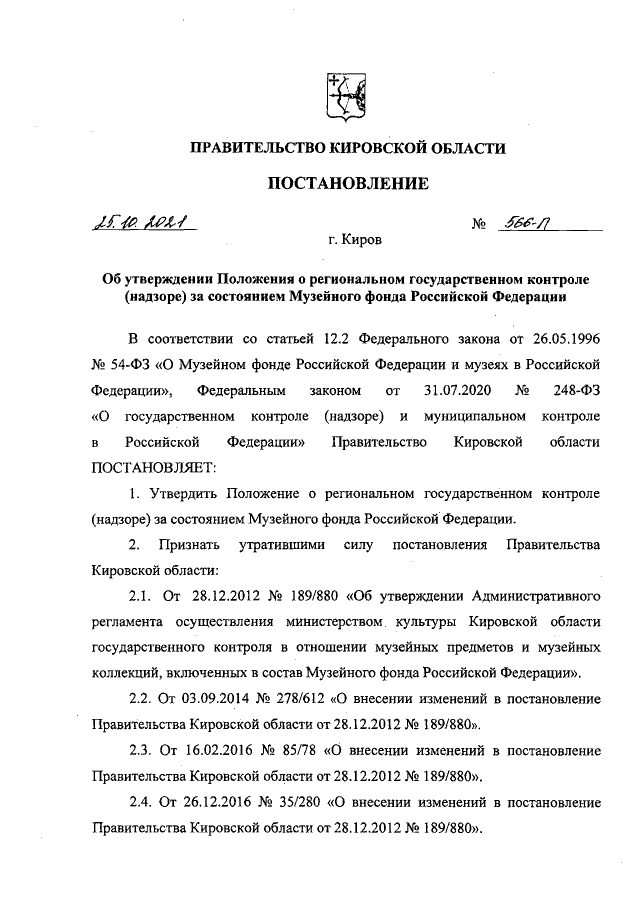 ПРАВИТЕЛЬСТВО КИРОВСКОЙ ОБЛАСТИ

ПОСТАНОВЛЕНИЕ

25.10.2021 № 566-П

г. Киров

Об утверждении Положения о региональном государственном контроле (надзоре) за состоянием Музейного фонда Российской Федерации

В соответствии со статьей 12.2 Федерального закона от 26.05.1996 № 54-ФЗ «О Музейном фонде Российской Федерации и музеях в Российской Федерации», Федеральным законом от 31.07.2020 № 248-ФЗ «О государственном контроле (надзоре) и муниципальном контроле в Российской Федерации» Правительство Кировской области ПОСТАНОВЛЯЕТ:

1. Утвердить Положение о региональном государственном контроле (надзоре) за состоянием Музейного фонда Российской Федерации.

2. Признать утратившими силу постановления Правительства Кировской области:

2.1. От 28.12.2012 № 189/880 «Об утверждении Административного регламента осуществления министерством культуры Кировской области государственного контроля в отношении музейных предметов и музейных коллекций, включенных в состав Музейного фонда Российской Федерации».

2.2. От 03.09.2014 № 278/612 «О внесении изменений в постановление Правительства Кировской области от 28.12.2012 № 189/880».

2.3. От 16.02.2016 № 85/78 «О внесении изменений в постановление Правительства Кировской области от 28.12.2012 № 189/880».

2.4. От 26.12.2016 № 35/280 «О внесении изменений в постановление Правительства Кировской области от 28.12.2012 № 189/880».